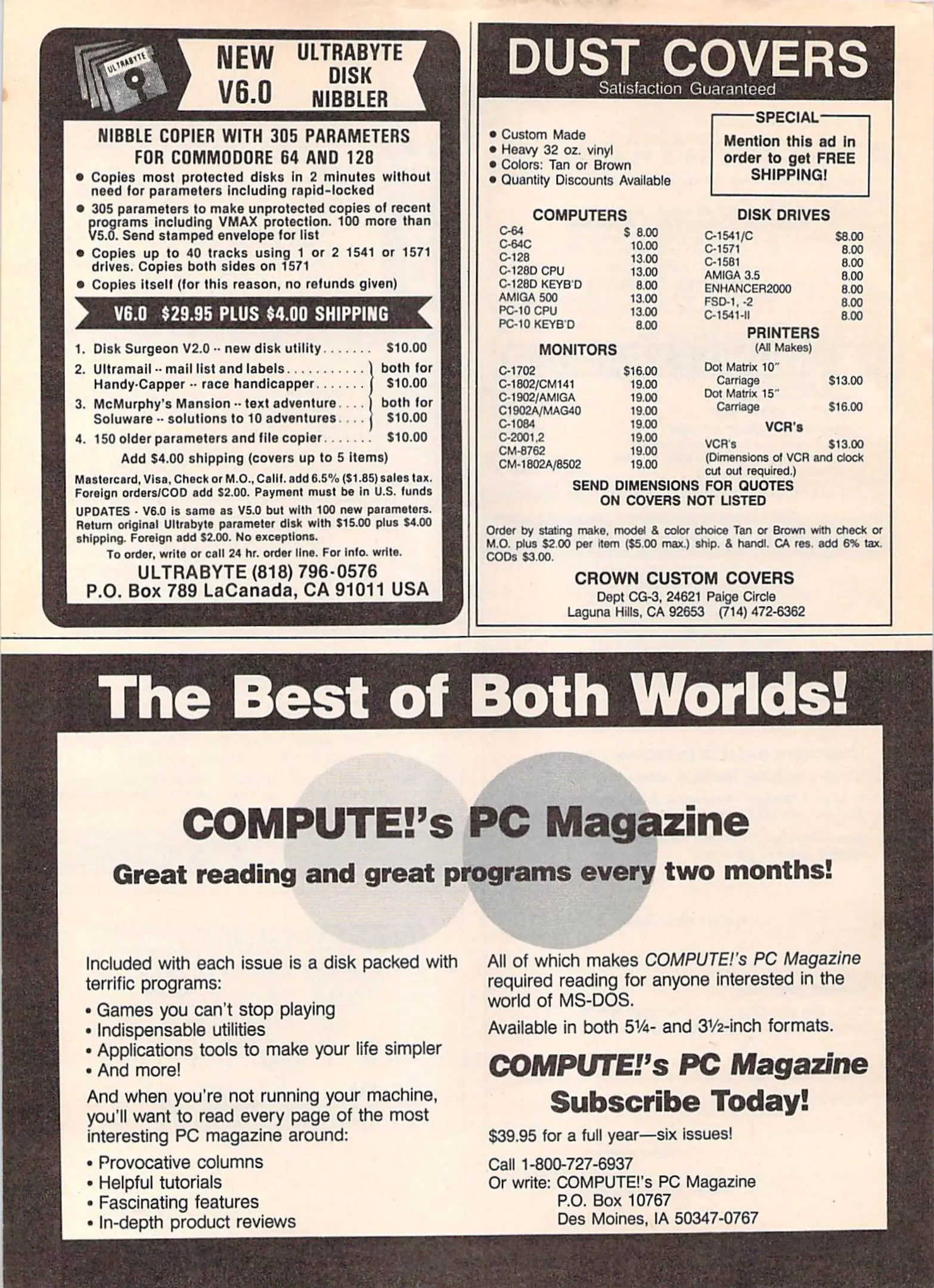 ULTRABYTE

NEW V6.0

ULTRABYTE DISK NIBBLER

NIBBLE COPIER WITH 305 PARAMETERS FOR COMMODORE 64 AND 128

• Copies most protected disks in 2 minutes without need for parameters including rapid-locked
• 305 parameters to make unprotected copies of recent programs including VMAX protection. 100 more than V5.0. Send stamped envelope for list
• Copies up to 40 tracks using 1 or 2 1541 or 1571 drives. Copies both sides on 1571
• Copies itself (for this reason, no refunds given)

V6.0 $29.95 PLUS $4.00 SHIPPING

1. Disk Surgeon V2.0 -- new disk utility $10.00
2. Ultramail -- mail list and labels
Handy-Capper -- race handicapper both for $10.00
3. McMurphy's Mansion -- text adventure
Soluware -- solutions to 10 adventures both for $10.00
4. 150 older parameters and file copier $10.00

Add $4.00 shipping (covers up to 5 items)

Mastercard, Visa, Check or M.O., Calif. add 6.5% ($1.85) sales tax. Foreign orders/COD add $2.00. Payment must be in U.S. funds

UPDATES - V6.0 is same as V5.0 but with 100 new parameters. Return original Ultrabyte parameter disk with $15.00 plus $4.00 shipping. Foreign add $2.00. No exceptions.

To order, write or call 24 hr. order line. For info. write.

ULTRABYTE (818) 796-0576
P.O. Box 789 LaCanada, CA 91011 USA

DUST COVERS
Satisfaction Guaranteed

• Custom Made
• Heavy 32 oz. vinyl
• Colors: Tan or Brown
• Quantity Discounts Available

SPECIAL
Mention this ad in order to get FREE SHIPPING!

COMPUTERS
C-64 $ 8.00
C-64C 10.00
C-128 13.00
C-128D CPU 13.00
C-128D KEYB'D 8.00
AMIGA 500 13.00
PC-10 CPU 13.00
PC-10 KEYB'D 8.00

MONITORS
C-1702 $16.00
C-1802/CM141 19.00
C-1902/AMIGA 19.00
C1902A/MAG40 19.00
C-1084 19.00
C-2001,2 19.00
CM-8762 19.00
CM-1802A/8502 19.00

DISK DRIVES
C-1541/C $8.00
C-1571 8.00
C-1581 8.00
AMIGA 3.5 8.00
ENHANCER2000 8.00
FSD-1, -2 8.00
C-1541-II 8.00

PRINTERS
(All Makes)
Dot Matrix 10" Carriage $13.00
Dot Matrix 15" Carriage $16.00

VCR's
VCR's $13.00
(Dimensions of VCR and clock cut out required.)

SEND DIMENSIONS FOR QUOTES ON COVERS NOT LISTED

Order by stating make, model & color choice Tan or Brown with check or M.O. plus $2.00 per item ($5.00 max.) ship. & handl. CA res. add 6% tax. CODs $3.00.

CROWN CUSTOM COVERS
Dept CG-3, 24621 Paige Circle
Laguna Hills, CA 92653 (714) 472-6362

The Best of Both Worlds!

COMPUTE!'s PC Magazine

Great reading and great programs every two months!

Included with each issue is a disk packed with terrific programs:
• Games you can't stop playing
• Indispensable utilities
• Applications tools to make your life simpler
• And more!

And when you're not running your machine, you'll want to read every page of the most interesting PC magazine around:
• Provocative columns
• Helpful tutorials
• Fascinating features
• In-depth product reviews

All of which makes COMPUTE!'s PC Magazine required reading for anyone interested in the world of MS-DOS.

Available in both 5¼- and 3½-inch formats.

COMPUTE!'s PC Magazine
Subscribe Today!

$39.95 for a full year—six issues!

Call 1-800-727-6937
Or write: COMPUTE!'s PC Magazine
P.O. Box 10767
Des Moines, IA 50347-0767